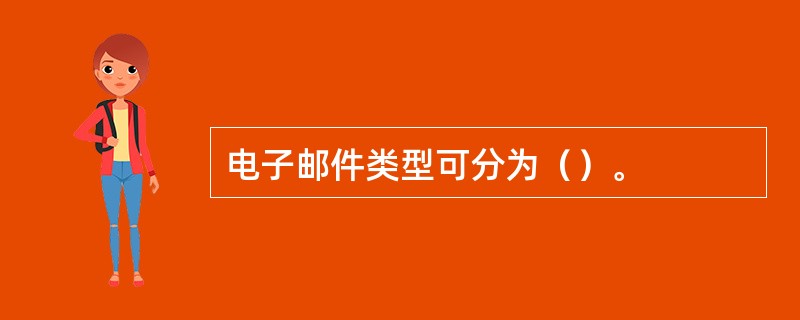 电子邮件类型可分为（）。